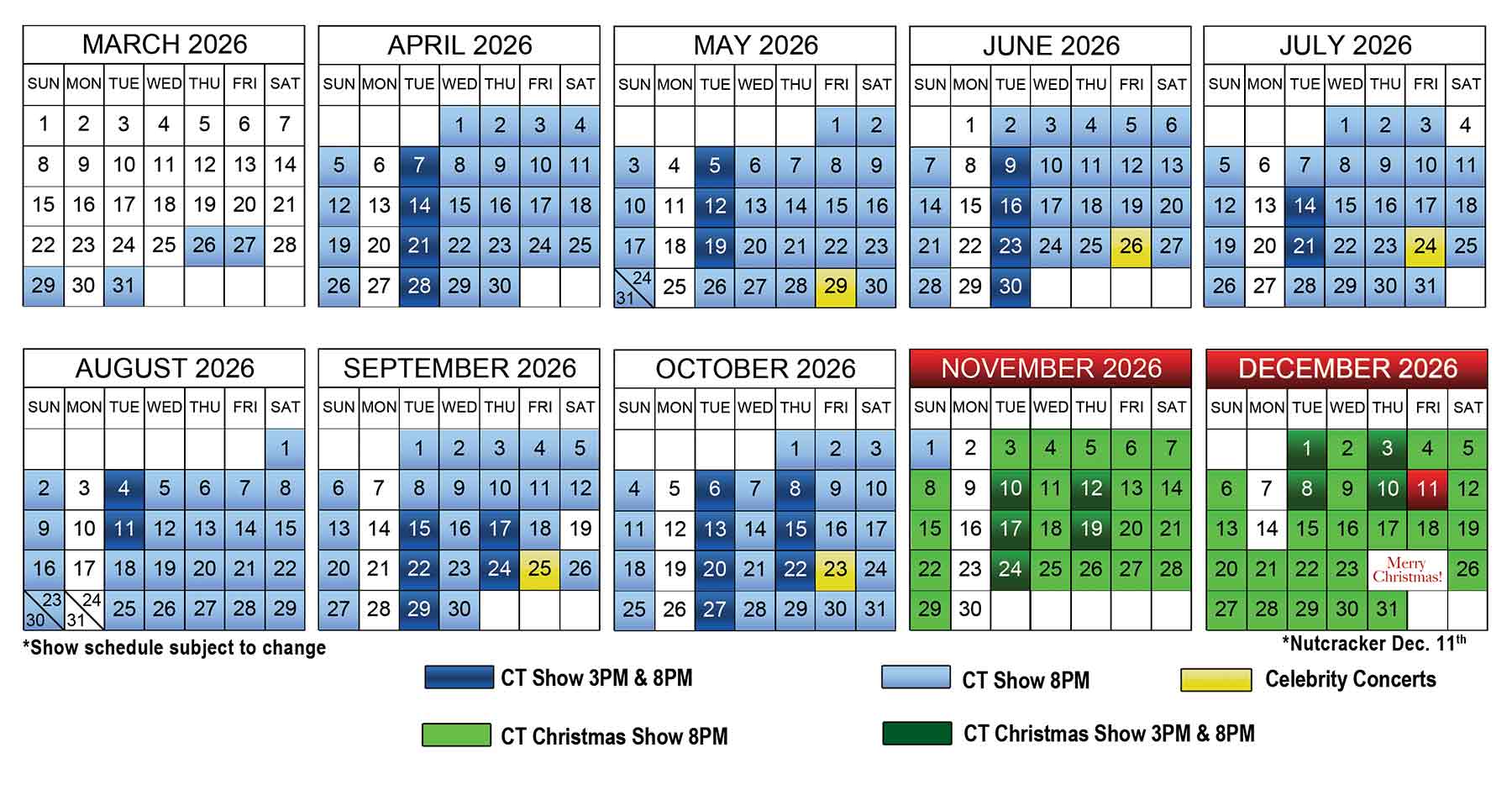 MARCH 2026

| SUN | MON | TUE | WED | THU | FRI | SAT |
|---|---|---|---|---|---|---|
| 1 | 2 | 3 | 4 | 5 | 6 | 7 |
| 8 | 9 | 10 | 11 | 12 | 13 | 14 |
| 15 | 16 | 17 | 18 | 19 | 20 | 21 |
| 22 | 23 | 24 | 25 | 26 | 27 | 28 |
| 29 | 30 | 31 | | | | |

APRIL 2026

| SUN | MON | TUE | WED | THU | FRI | SAT |
|---|---|---|---|---|---|---|
| | | | 1 | 2 | 3 | 4 |
| 5 | 6 | 7 | 8 | 9 | 10 | 11 |
| 12 | 13 | 14 | 15 | 16 | 17 | 18 |
| 19 | 20 | 21 | 22 | 23 | 24 | 25 |
| 26 | 27 | 28 | 29 | 30 | | |

MAY 2026

| SUN | MON | TUE | WED | THU | FRI | SAT |
|---|---|---|---|---|---|---|
| | | | | | 1 | 2 |
| 3 | 4 | 5 | 6 | 7 | 8 | 9 |
| 10 | 11 | 12 | 13 | 14 | 15 | 16 |
| 17 | 18 | 19 | 20 | 21 | 22 | 23 |
| 24 31 | 25 | 26 | 27 | 28 | 29 | 30 |

JUNE 2026

| SUN | MON | TUE | WED | THU | FRI | SAT |
|---|---|---|---|---|---|---|
| | 1 | 2 | 3 | 4 | 5 | 6 |
| 7 | 8 | 9 | 10 | 11 | 12 | 13 |
| 14 | 15 | 16 | 17 | 18 | 19 | 20 |
| 21 | 22 | 23 | 24 | 25 | 26 | 27 |
| 28 | 29 | 30 | | | | |

JULY 2026

| SUN | MON | TUE | WED | THU | FRI | SAT |
|---|---|---|---|---|---|---|
| | | | 1 | 2 | 3 | 4 |
| 5 | 6 | 7 | 8 | 9 | 10 | 11 |
| 12 | 13 | 14 | 15 | 16 | 17 | 18 |
| 19 | 20 | 21 | 22 | 23 | 24 | 25 |
| 26 | 27 | 28 | 29 | 30 | 31 | |

AUGUST 2026

| SUN | MON | TUE | WED | THU | FRI | SAT |
|---|---|---|---|---|---|---|
| | | | | | | 1 |
| 2 | 3 | 4 | 5 | 6 | 7 | 8 |
| 9 | 10 | 11 | 12 | 13 | 14 | 15 |
| 16 | 17 | 18 | 19 | 20 | 21 | 22 |
| 23 30 | 24 31 | 25 | 26 | 27 | 28 | 29 |

SEPTEMBER 2026

| SUN | MON | TUE | WED | THU | FRI | SAT |
|---|---|---|---|---|---|---|
| | | 1 | 2 | 3 | 4 | 5 |
| 6 | 7 | 8 | 9 | 10 | 11 | 12 |
| 13 | 14 | 15 | 16 | 17 | 18 | 19 |
| 20 | 21 | 22 | 23 | 24 | 25 | 26 |
| 27 | 28 | 29 | 30 | | | |

OCTOBER 2026

| SUN | MON | TUE | WED | THU | FRI | SAT |
|---|---|---|---|---|---|---|
| | | | | 1 | 2 | 3 |
| 4 | 5 | 6 | 7 | 8 | 9 | 10 |
| 11 | 12 | 13 | 14 | 15 | 16 | 17 |
| 18 | 19 | 20 | 21 | 22 | 23 | 24 |
| 25 | 26 | 27 | 28 | 29 | 30 | 31 |

NOVEMBER 2026

| SUN | MON | TUE | WED | THU | FRI | SAT |
|---|---|---|---|---|---|---|
| 1 | 2 | 3 | 4 | 5 | 6 | 7 |
| 8 | 9 | 10 | 11 | 12 | 13 | 14 |
| 15 | 16 | 17 | 18 | 19 | 20 | 21 |
| 22 | 23 | 24 | 25 | 26 | 27 | 28 |
| 29 | 30 | | | | | |

DECEMBER 2026

| SUN | MON | TUE | WED | THU | FRI | SAT |
|---|---|---|---|---|---|---|
| | | 1 | 2 | 3 | 4 | 5 |
| 6 | 7 | 8 | 9 | 10 | 11 | 12 |
| 13 | 14 | 15 | 16 | 17 | 18 | 19 |
| 20 | 21 | 22 | 23 | Merry Christmas! | | 26 |
| 27 | 28 | 29 | 30 | 31 | | |

*Show schedule subject to change

*Nutcracker Dec. 11$^{th}$

CT Show 3PM & 8PM
CT Show 8PM
Celebrity Concerts
CT Christmas Show 8PM
CT Christmas Show 3PM & 8PM